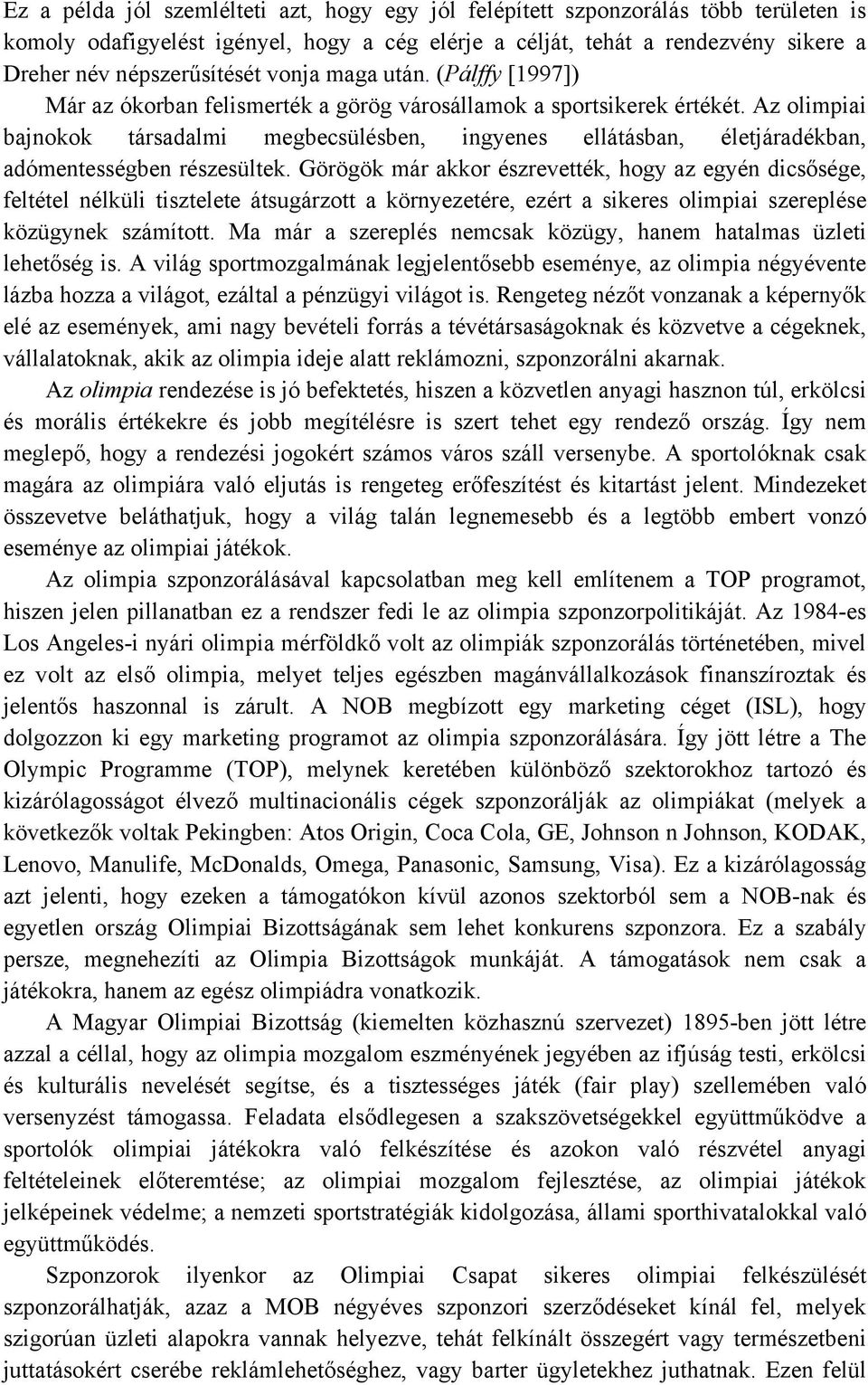 Ez a példa jól szemlélteti azt, hogy egy jól felépített szponzorálás több területen is komoly odafigyelést igényel, hogy a cég elérje a célját, tehát a rendezvény sikere a Dreher név népszerűsítését vonja maga után. (Pálffy [1997])

Már az ókorban felismerték a görög városállamok a sportsikerek értékét. Az olimpiai bajnokok társadalmi megbecsülésben, ingyenes ellátásban, életjáradékban, adómentességben részesültek. Görögök már akkor észrevették, hogy az egyén dicsősége, feltétel nélküli tisztelete átsugárzott a környezetére, ezért a sikeres olimpiai szereplése közügynek számított. Ma már a szereplés nemcsak közügy, hanem hatalmas üzleti lehetőség is. A világ sportmozgalmának legjelentősebb eseménye, az olimpia négyévente lázba hozza a világot, ezáltal a pénzügyi világot is. Rengeteg nézőt vonzanak a képernyők elé az események, ami nagy bevételi forrás a tévétársaságoknak és közvetve a cégeknek, vállalatoknak, akik az olimpia ideje alatt reklámozni, szponzorálni akarnak.

Az olimpia rendezése is jó befektetés, hiszen a közvetlen anyagi hasznon túl, erkölcsi és morális értékekre és jobb megítélésre is szert tehet egy rendező ország. Így nem meglepő, hogy a rendezési jogokért számos város száll versenybe. A sportolóknak csak magára az olimpiára való eljutás is rengeteg erőfeszítést és kitartást jelent. Mindezeket összevetve beláthatjuk, hogy a világ talán legnemesebb és a legtöbb embert vonzó eseménye az olimpiai játékok.

Az olimpia szponzorálásával kapcsolatban meg kell említenem a TOP programot, hiszen jelen pillanatban ez a rendszer fedi le az olimpia szponzorpolitikáját. Az 1984-es Los Angeles-i nyári olimpia mérföldkő volt az olimpiák szponzorálás történetében, mivel ez volt az első olimpia, melyet teljes egészben magánvállalkozások finanszíroztak és jelentős haszonnal is zárult. A NOB megbízott egy marketing céget (ISL), hogy dolgozzon ki egy marketing programot az olimpia szponzorálására. Így jött létre a The Olympic Programme (TOP), melynek keretében különböző szektorokhoz tartozó és kizárólagosságot élvező multinacionális cégek szponzorálják az olimpiákat (melyek a következők voltak Pekingben: Atos Origin, Coca Cola, GE, Johnson n Johnson, KODAK, Lenovo, Manulife, McDonalds, Omega, Panasonic, Samsung, Visa). Ez a kizárólagosság azt jelenti, hogy ezeken a támogatókon kívül azonos szektorból sem a NOB-nak és egyetlen ország Olimpiai Bizottságának sem lehet konkurens szponzora. Ez a szabály persze, megnehezíti az Olimpia Bizottságok munkáját. A támogatások nem csak a játékokra, hanem az egész olimpiádra vonatkozik.

A Magyar Olimpiai Bizottság (kiemelten közhasznú szervezet) 1895-ben jött létre azzal a céllal, hogy az olimpia mozgalom eszményének jegyében az ifjúság testi, erkölcsi és kulturális nevelését segítse, és a tisztességes játék (fair play) szellemében való versenyzést támogassa. Feladata elsődlegesen a szakszövetségekkel együttműködve a sportolók olimpiai játékokra való felkészítése és azokon való részvétel anyagi feltételeinek előteremtése; az olimpiai mozgalom fejlesztése, az olimpiai játékok jelképeinek védelme; a nemzeti sportstratégiák kidolgozása, állami sporthivatalokkal való együttműködés.

Szponzorok ilyenkor az Olimpiai Csapat sikeres olimpiai felkészülését szponzorálhatják, azaz a MOB négyéves szponzori szerződéseket kínál fel, melyek szigorúan üzleti alapokra vannak helyezve, tehát felkínált összegért vagy természetbeni juttatásokért cserébe reklámlehetőséghez, vagy barter ügyletekhez juthatnak. Ezen felül